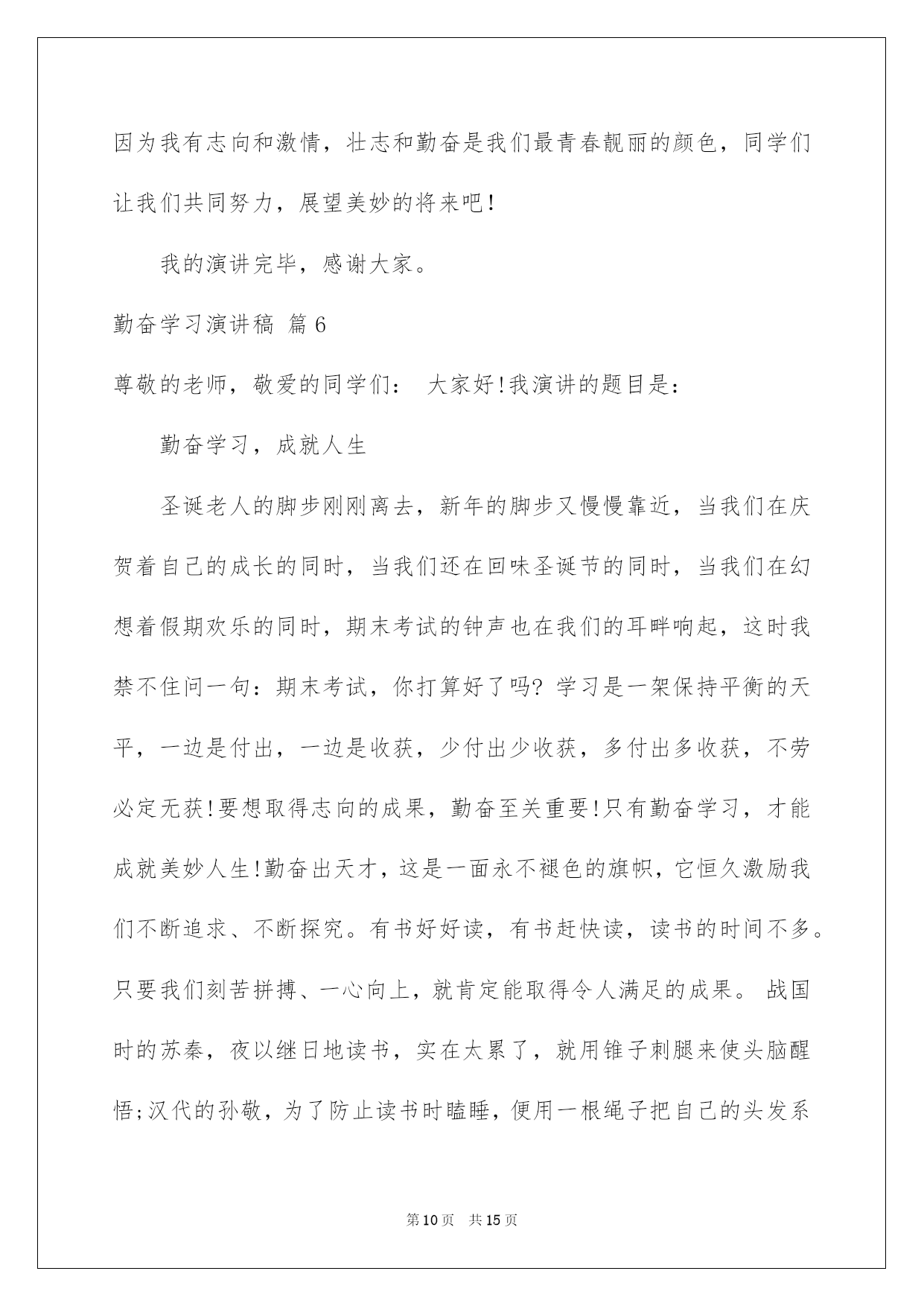 因为我有志向和激情，壮志和勤奋是我们最青春靓丽的颜色，同学们让我们共同努力，展望美妙的将来吧！

我的演讲完毕，感谢大家。

勤奋学习演讲稿 篇6

尊敬的老师，敬爱的同学们： 大家好!我演讲的题目是：

勤奋学习，成就人生

圣诞老人的脚步刚刚离去，新年的脚步又慢慢靠近，当我们在庆贺着自己的成长的同时，当我们还在回味圣诞节的同时，当我们在幻想着假期欢乐的同时，期末考试的钟声也在我们的耳畔响起，这时我禁不住问一句：期末考试，你打算好了吗? 学习是一架保持平衡的天平，一边是付出，一边是收获，少付出少收获，多付出多收获，不劳必定无获!要想取得志向的成果，勤奋至关重要!只有勤奋学习，才能成就美妙人生!勤奋出天才，这是一面永不褪色的旗帜，它恒久激励我们不断追求、不断探究。有书好好读，有书赶快读，读书的时间不多。只要我们刻苦拼搏、一心向上，就肯定能取得令人满足的成果。 战国时的苏秦，夜以继日地读书，实在太累了，就用锥子刺腿来使头脑醒悟;汉代的孙敬，为了防止读书时瞌睡，便用一根绳子把自己的头发系

第10页 共15页